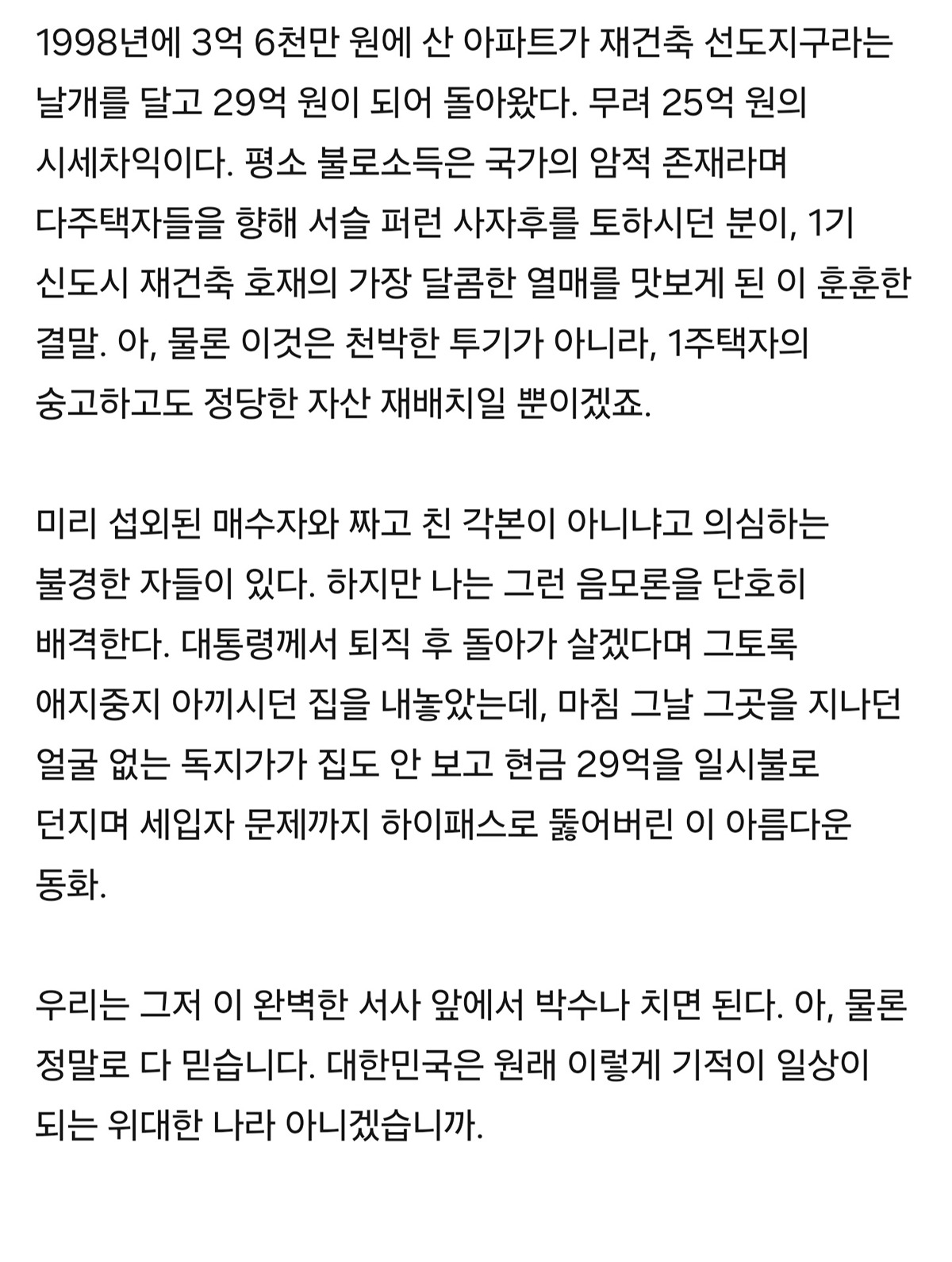 1998년에 3억 6천만 원에 산 아파트가 재건축 선도지구라는 날개를 달고 29억 원이 되어 돌아왔다. 무려 25억 원의 시세차익이다. 평소 불로소득은 국가의 암적 존재라며 다주택자들을 향해 서슬 퍼런 사자후를 토하시던 분이, 1기 신도시 재건축 호재의 가장 달콤한 열매를 맛보게 된 이 훈훈한 결말. 아, 물론 이것은 천박한 투기가 아니라, 1주택자의 숭고하고도 정당한 자산 재배치일 뿐이겠죠.

미리 섭외된 매수자와 짜고 친 각본이 아니냐고 의심하는 불경한 자들이 있다. 하지만 나는 그런 음모론을 단호히 배격한다. 대통령께서 퇴직 후 돌아가 살겠다며 그토록 애지중지 아끼시던 집을 내놓았는데, 마침 그날 그곳을 지나던 얼굴 없는 독지가가 집도 안 보고 현금 29억을 일시불로 던지며 세입자 문제까지 하이패스로 뚫어버린 이 아름다운 동화.

우리는 그저 이 완벽한 서사 앞에서 박수나 치면 된다. 아, 물론 정말로 다 믿습니다. 대한민국은 원래 이렇게 기적이 일상이 되는 위대한 나라 아니겠습니까.